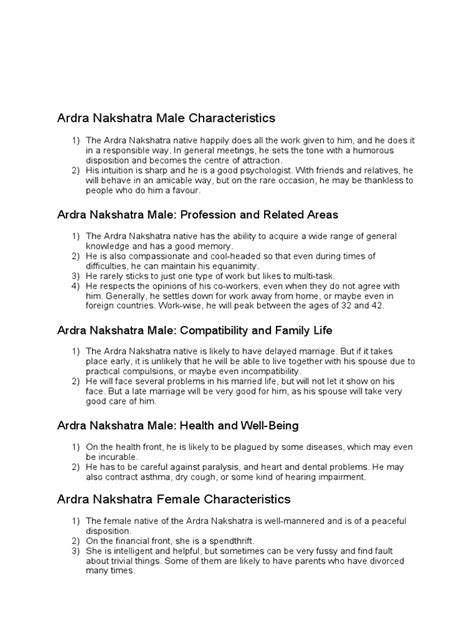 Ardra Nakshatra Male Characteristics

1) The Ardra Nakshatra native happily does all the work given to him, and he does it in a responsible way. In general meetings, he sets the tone with a humorous disposition and becomes the centre of attraction.
2) His intuition is sharp and he is a good psychologist. With friends and relatives, he will behave in an amicable way, but on the rare occasion, he may be thankless to people who do him a favour.

Ardra Nakshatra Male: Profession and Related Areas

1) The Ardra Nakshatra native has the ability to acquire a wide range of general knowledge and has a good memory.
2) He is also compassionate and cool-headed so that even during times of difficulties, he can maintain his equanimity.
3) He rarely sticks to just one type of work but likes to multi-task.
4) He respects the opinions of his co-workers, even when they do not agree with him. Generally, he settles down for work away from home, or maybe even in foreign countries. Work-wise, he will peak between the ages of 32 and 42.

Ardra Nakshatra Male: Compatibility and Family Life

1) The Ardra Nakshatra native is likely to have delayed marriage. But if it takes place early, it is unlikely that he will be able to live together with his spouse due to practical compulsions, or maybe even incompatibility.
2) He will face several problems in his married life, but will not let it show on his face. But a late marriage will be very good for him, as his spouse will take very good care of him.

Ardra Nakshatra Male: Health and Well-Being

1) On the health front, he is likely to be plagued by some diseases, which may even be incurable.
2) He has to be careful against paralysis, and heart and dental problems. He may also contract asthma, dry cough, or some kind of hearing impairment.

Ardra Nakshatra Female Characteristics

1) The female native of the Ardra Nakshatra is well-mannered and is of a peaceful disposition.
2) On the financial front, she is a spendthrift.
3) She is intelligent and helpful, but sometimes can be very fussy and find fault about trivial things. Some of them are likely to have parents who have divorced many times.